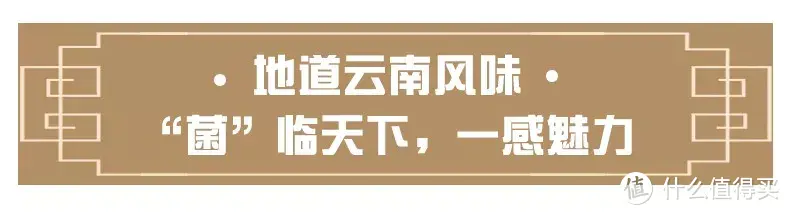 · 地道云南风味 ·
“菌”临天下，一感魅力

值 什么值得买